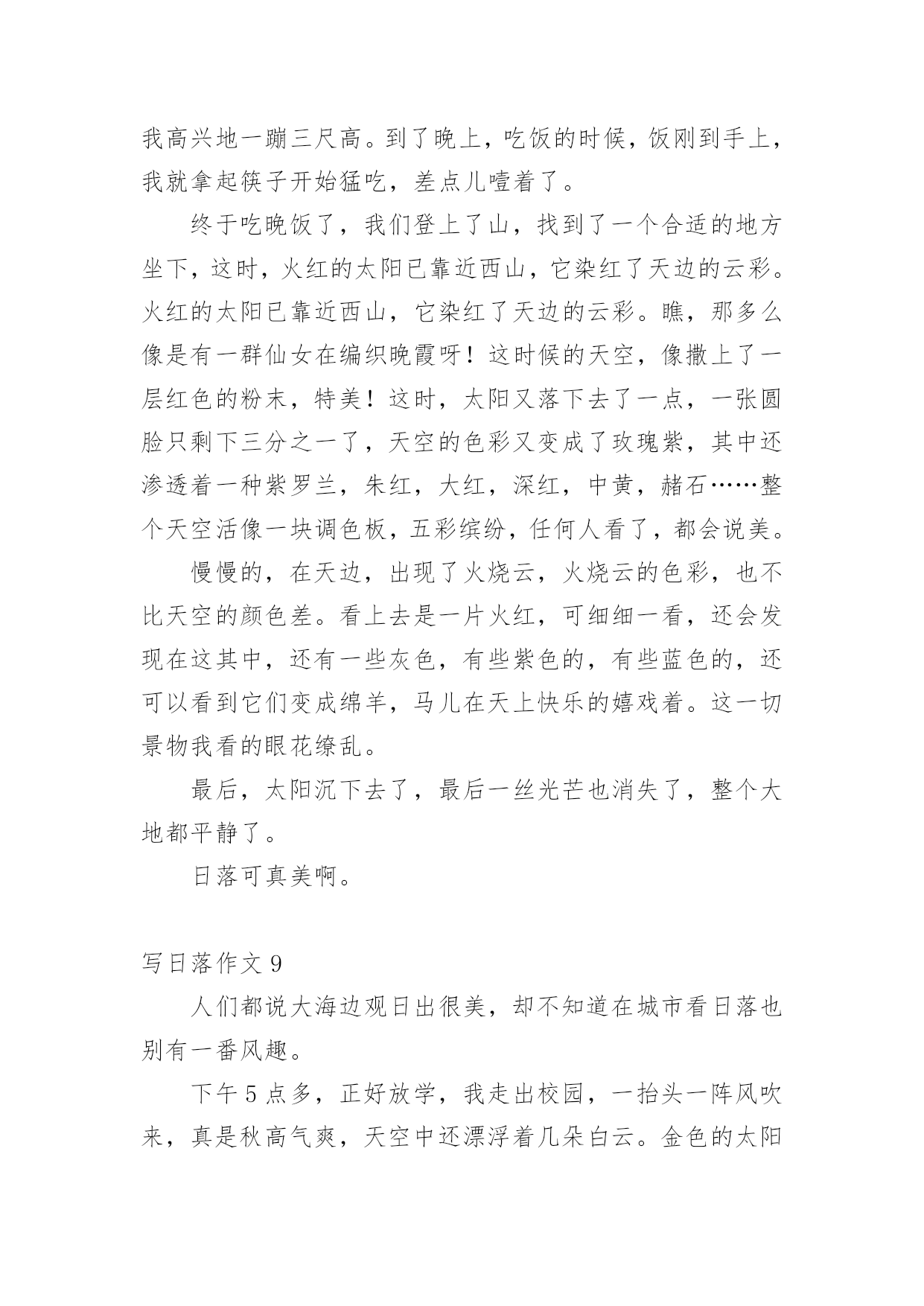 我高兴地一蹦三尺高。到了晚上，吃饭的时候，饭刚到手上，我就拿起筷子开始猛吃，差点儿噎着了。

终于吃晚饭了，我们登上了山，找到了一个合适的地方坐下，这时，火红的太阳已靠近西山，它染红了天边的云彩。火红的太阳已靠近西山，它染红了天边的云彩。瞧，那多么像是有一群仙女在编织晚霞呀！这时候的天空，像撒上了一层红色的粉末，特美！这时，太阳又落下去了一点，一张圆脸只剩下三分之一了，天空的色彩又变成了玫瑰紫，其中还渗透着一种紫罗兰，朱红，大红，深红，中黄，赭石……整个天空活像一块调色板，五彩缤纷，任何人看了，都会说美。

慢慢的，在天边，出现了火烧云，火烧云的色彩，也不比天空的颜色差。看上去是一片火红，可细细一看，还会发现在这其中，还有一些灰色，有些紫色的，有些蓝色的，还可以看到它们变成绵羊，马儿在天上快乐的嬉戏着。这一切景物我看的眼花缭乱。

最后，太阳沉下去了，最后一丝光芒也消失了，整个大地都平静了。

日落可真美啊。

写日落作文 9

人们都说大海边观日出很美，却不知道在城市看日落也别有一番风趣。

下午 5 点多，正好放学，我走出校园，一抬头一阵风吹来，真是秋高气爽，天空中还漂浮着几朵白云。金色的太阳